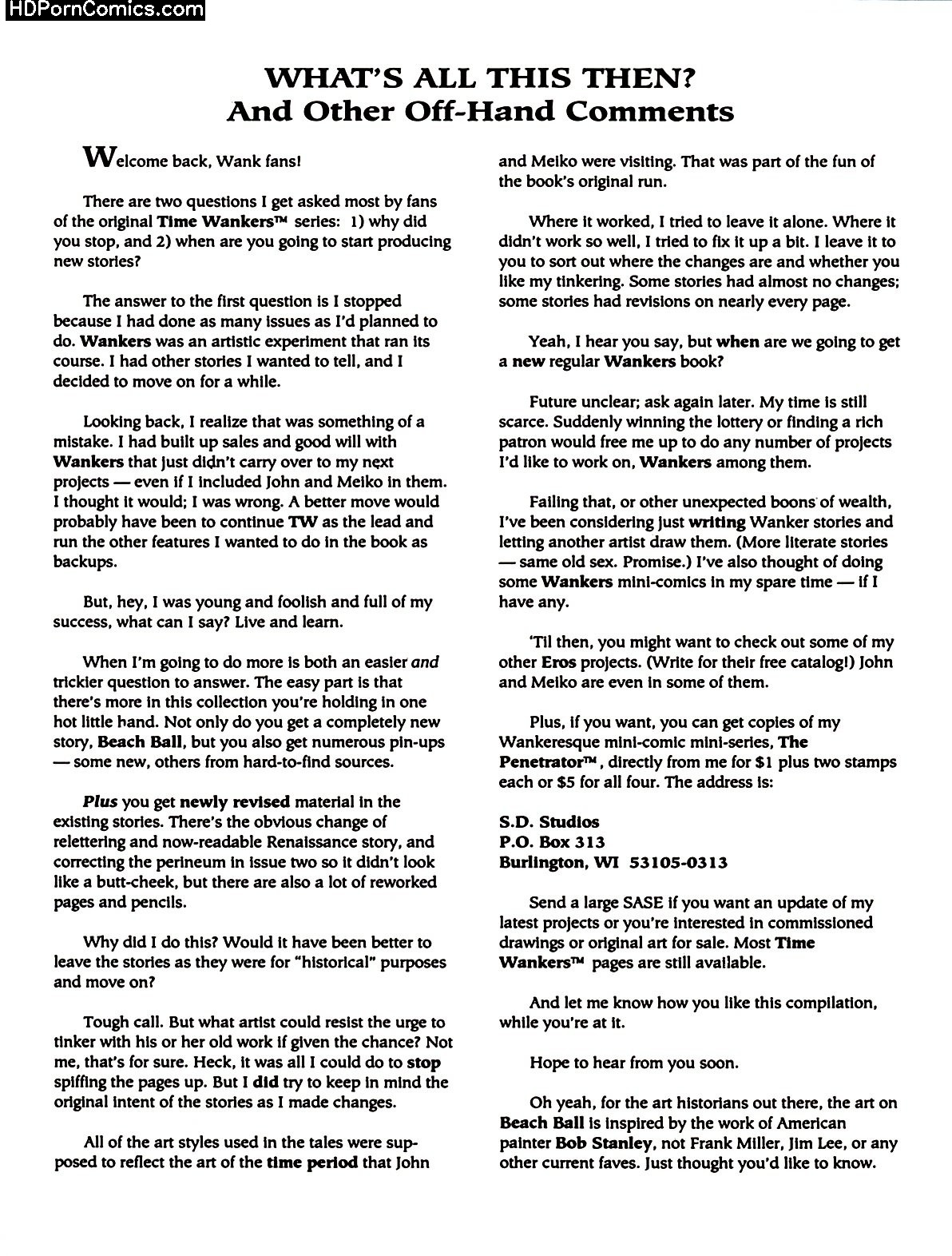 HDPornComics.com

WHAT'S ALL THIS THEN?
And Other Off-Hand Comments

Welcome back, Wank fans!

There are two questions I get asked most by fans of the original Time Wankers™ series: 1) why did you stop, and 2) when are you going to start producing new stories?

The answer to the first question is I stopped because I had done as many issues as I'd planned to do. Wankers was an artistic experiment that ran its course. I had other stories I wanted to tell, and I decided to move on for a while.

Looking back, I realize that was something of a mistake. I had built up sales and good will with Wankers that just didn't carry over to my next projects — even if I included John and Meiko in them. I thought it would; I was wrong. A better move would probably have been to continue TW as the lead and run the other features I wanted to do in the book as backups.

But, hey, I was young and foolish and full of my success, what can I say? Live and learn.

When I'm going to do more is both an easier and trickier question to answer. The easy part is that there's more in this collection you're holding in one hot little hand. Not only do you get a completely new story, Beach Ball, but you also get numerous pin-ups — some new, others from hard-to-find sources.

Plus you get newly revised material in the existing stories. There's the obvious change of relettering and now-readable Renaissance story, and correcting the perineum in issue two so it didn't look like a butt-cheek, but there are also a lot of reworked pages and pencils.

Why did I do this? Would it have been better to leave the stories as they were for "historical" purposes and move on?

Tough call. But what artist could resist the urge to tinker with his or her old work if given the chance? Not me, that's for sure. Heck, it was all I could do to stop spiffing the pages up. But I did try to keep in mind the original intent of the stories as I made changes.

All of the art styles used in the tales were supposed to reflect the art of the time period that John and Meiko were visiting. That was part of the fun of the book's original run.

Where it worked, I tried to leave it alone. Where it didn't work so well, I tried to fix it up a bit. I leave it to you to sort out where the changes are and whether you like my tinkering. Some stories had almost no changes; some stories had revisions on nearly every page.

Yeah, I hear you say, but when are we going to get a new regular Wankers book?

Future unclear; ask again later. My time is still scarce. Suddenly winning the lottery or finding a rich patron would free me up to do any number of projects I'd like to work on, Wankers among them.

Failing that, or other unexpected boons of wealth, I've been considering just writing Wanker stories and letting another artist draw them. (More literate stories — same old sex. Promise.) I've also thought of doing some Wankers mini-comics in my spare time — if I have any.

'Til then, you might want to check out some of my other Eros projects. (Write for their free catalog!) John and Meiko are even in some of them.

Plus, if you want, you can get copies of my Wankeresque mini-comic mini-series, The Penetrator™, directly from me for $1 plus two stamps each or $5 for all four. The address is:

S.D. Studios
P.O. Box 313
Burlington, WI 53105-0313

Send a large SASE if you want an update of my latest projects or you're interested in commissioned drawings or original art for sale. Most Time Wankers™ pages are still available.

And let me know how you like this compilation, while you're at it.

Hope to hear from you soon.

Oh yeah, for the art historians out there, the art on Beach Ball is inspired by the work of American painter Bob Stanley, not Frank Miller, Jim Lee, or any other current faves. Just thought you'd like to know.